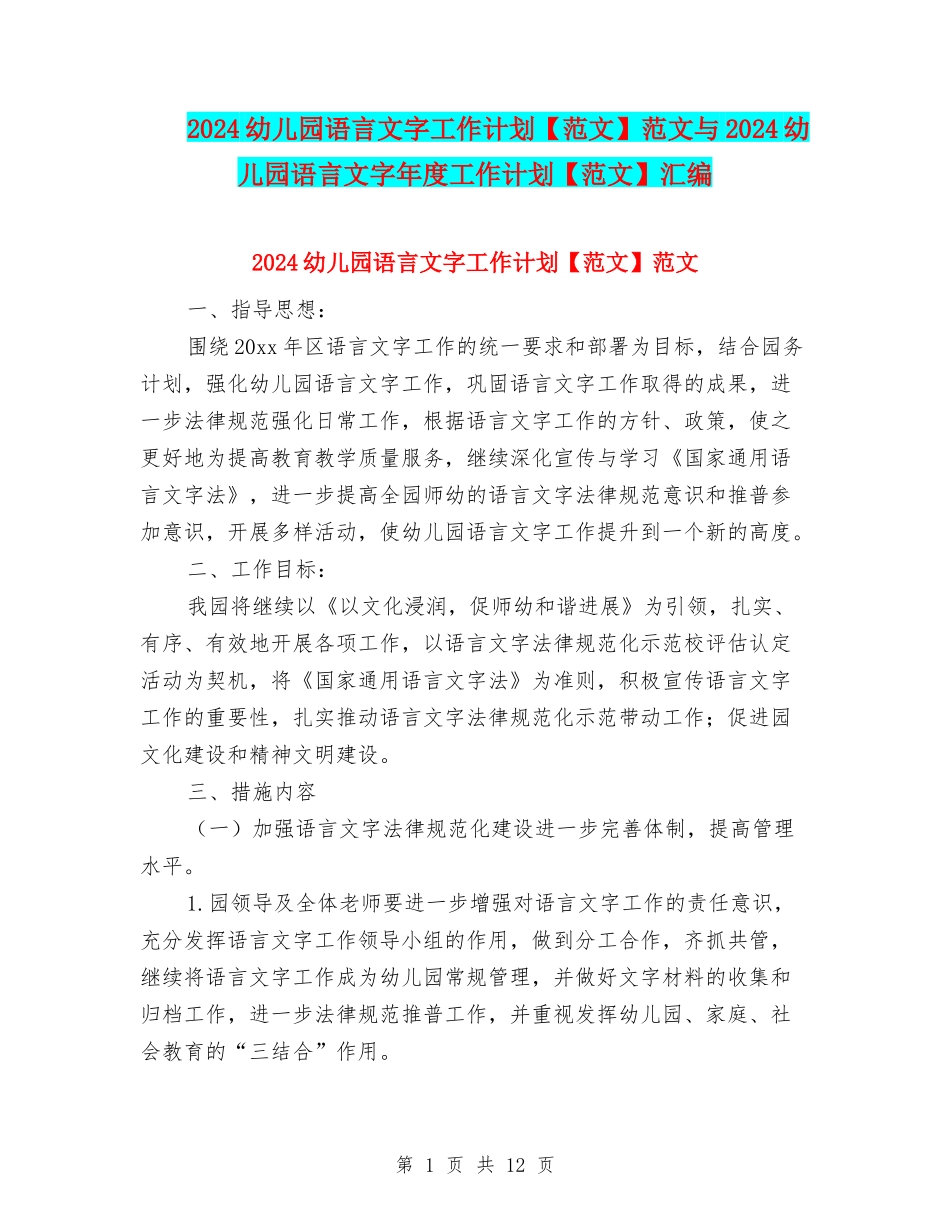 2024幼儿园语言文字工作计划【范文】范文与2024幼儿园语言文字年度工作计划【范文】汇编

2024幼儿园语言文字工作计划【范文】范文

一、指导思想：

围绕20xx年区语言文字工作的统一要求和部署为目标，结合园务计划，强化幼儿园语言文字工作，巩固语言文字工作取得的成果，进一步法律规范强化日常工作，根据语言文字工作的方针、政策，使之更好地为提高教育教学质量服务，继续深化宣传与学习《国家通用语言文字法》，进一步提高全园师幼的语言文字法律规范意识和推普参加意识，开展多样活动，使幼儿园语言文字工作提升到一个新的高度。

二、工作目标：

我园将继续以《以文化浸润，促师幼和谐进展》为引领，扎实、有序、有效地开展各项工作，以语言文字法律规范化示范校评估认定活动为契机，将《国家通用语言文字法》为准则，积极宣传语言文字工作的重要性，扎实推动语言文字法律规范化示范带动工作；促进园文化建设和精神文明建设。

三、措施内容

（一）加强语言文字法律规范化建设进一步完善体制，提高管理水平。

1.园领导及全体老师要进一步增强对语言文字工作的责任意识，充分发挥语言文字工作领导小组的作用，做到分工合作，齐抓共管，继续将语言文字工作成为幼儿园常规管理，并做好文字材料的收集和归档工作，进一步法律规范推普工作，并重视发挥幼儿园、家庭、社会教育的“三结合”作用。

第 1 页 共 12 页